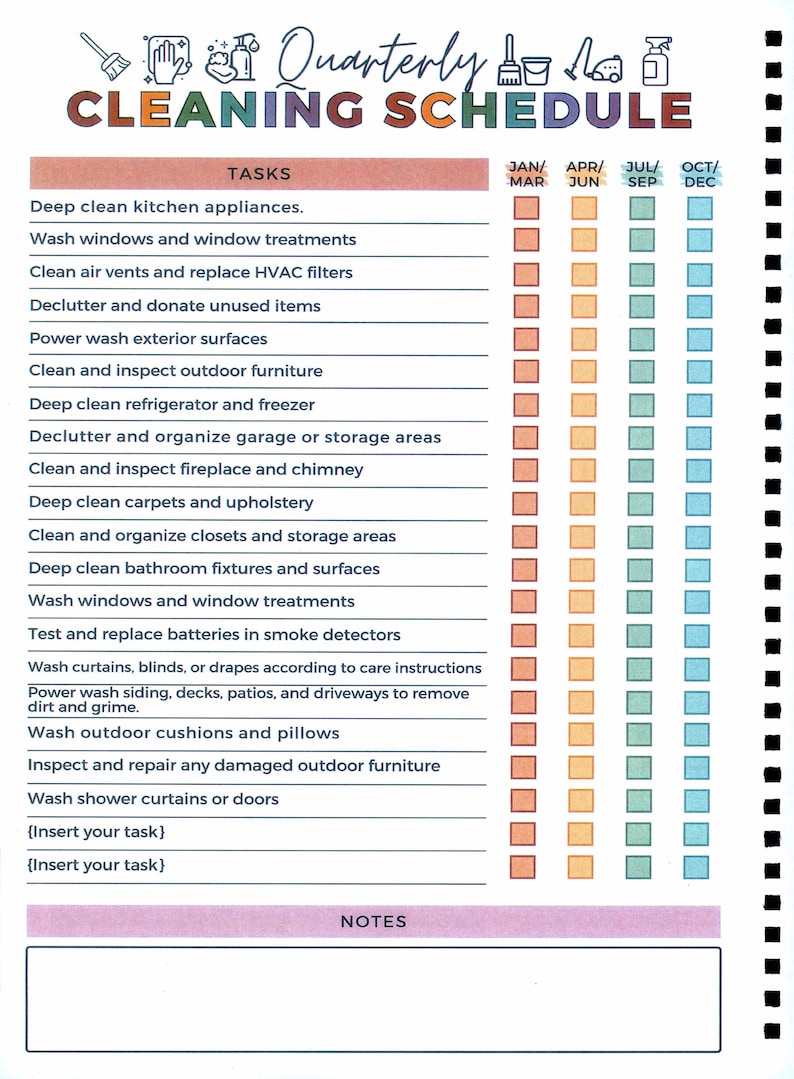 Quarterly
CLEANING SCHEDULE

| TASKS | JAN/ MAR | APR/ JUN | JUL/ SEP | OCT/ DEC |
|---|---|---|---|---|
| Deep clean kitchen appliances. | ☐ | ☐ | ☐ | ☐ |
| Wash windows and window treatments | ☐ | ☐ | ☐ | ☐ |
| Clean air vents and replace HVAC filters | ☐ | ☐ | ☐ | ☐ |
| Declutter and donate unused items | ☐ | ☐ | ☐ | ☐ |
| Power wash exterior surfaces | ☐ | ☐ | ☐ | ☐ |
| Clean and inspect outdoor furniture | ☐ | ☐ | ☐ | ☐ |
| Deep clean refrigerator and freezer | ☐ | ☐ | ☐ | ☐ |
| Declutter and organize garage or storage areas | ☐ | ☐ | ☐ | ☐ |
| Clean and inspect fireplace and chimney | ☐ | ☐ | ☐ | ☐ |
| Deep clean carpets and upholstery | ☐ | ☐ | ☐ | ☐ |
| Clean and organize closets and storage areas | ☐ | ☐ | ☐ | ☐ |
| Deep clean bathroom fixtures and surfaces | ☐ | ☐ | ☐ | ☐ |
| Wash windows and window treatments | ☐ | ☐ | ☐ | ☐ |
| Test and replace batteries in smoke detectors | ☐ | ☐ | ☐ | ☐ |
| Wash curtains, blinds, or drapes according to care instructions | ☐ | ☐ | ☐ | ☐ |
| Power wash siding, decks, patios, and driveways to remove dirt and grime. | ☐ | ☐ | ☐ | ☐ |
| Wash outdoor cushions and pillows | ☐ | ☐ | ☐ | ☐ |
| Inspect and repair any damaged outdoor furniture | ☐ | ☐ | ☐ | ☐ |
| Wash shower curtains or doors | ☐ | ☐ | ☐ | ☐ |
| {Insert your task} | ☐ | ☐ | ☐ | ☐ |
| {Insert your task} | ☐ | ☐ | ☐ | ☐ |

NOTES